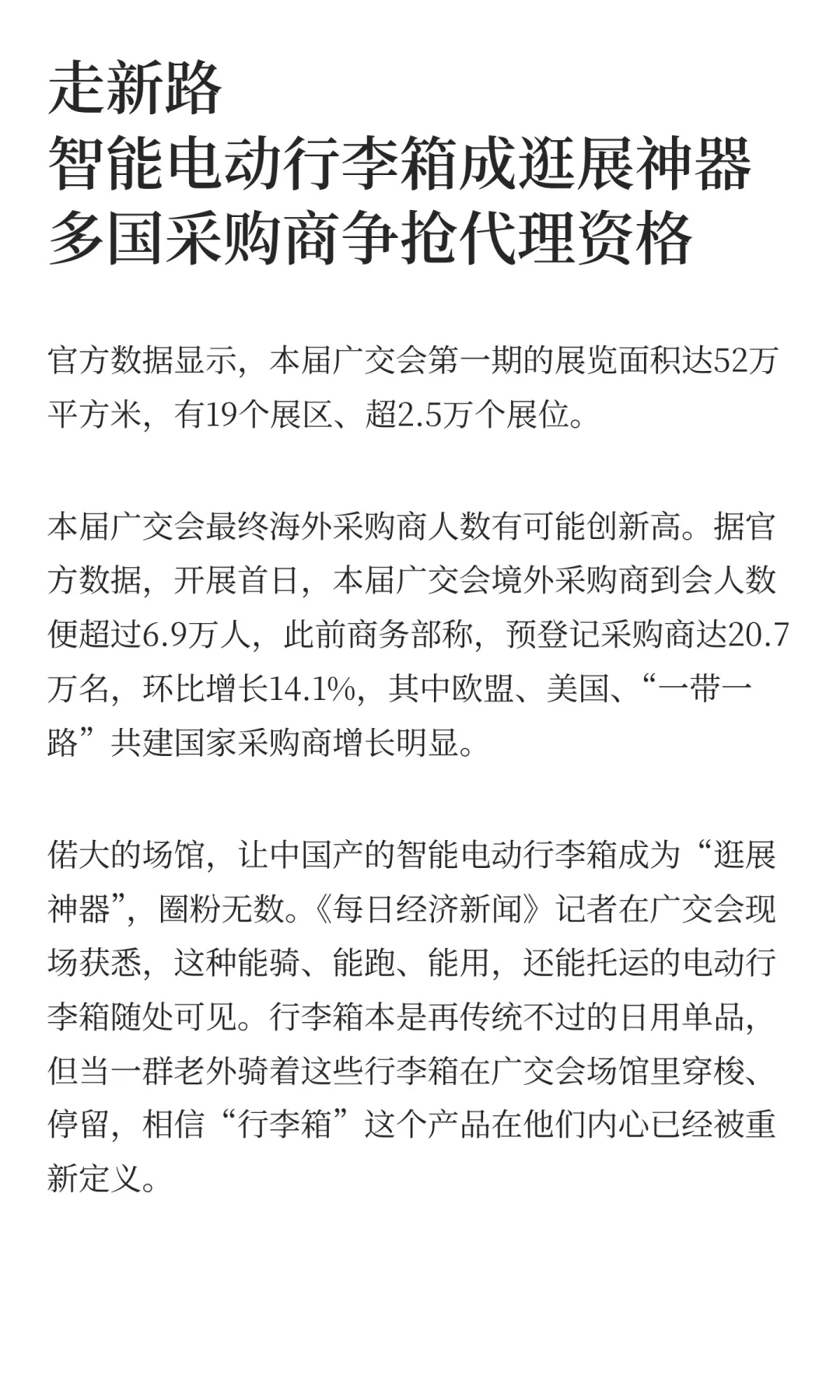 走新路
智能电动行李箱成逛展神器
多国采购商争抢代理资格

官方数据显示，本届广交会第一期的展览面积达52万平方米，有19个展区、超2.5万个展位。

本届广交会最终海外采购商人数有可能创新高。据官方数据，开展首日，本届广交会境外采购商到会人数便超过6.9万人，此前商务部称，预登记采购商达20.7万名，环比增长14.1%，其中欧盟、美国、“一带一路”共建国家采购商增长明显。

偌大的场馆，让中国产的智能电动行李箱成为“逛展神器”，圈粉无数。《每日经济新闻》记者在广交会现场获悉，这种能骑、能跑、能用，还能托运的电动行李箱随处可见。行李箱本是再传统不过的日用单品，但当一群老外骑着这些行李箱在广交会场馆里穿梭、停留，相信“行李箱”这个产品在他们内心已经被重新定义。